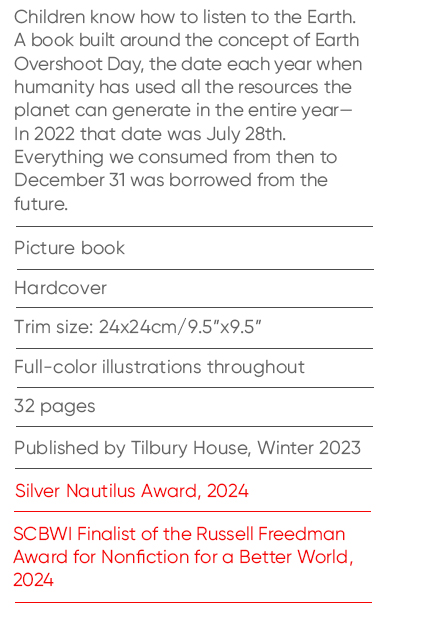 Children know how to listen to the Earth. A book built around the concept of Earth Overshoot Day, the date each year when humanity has used all the resources the planet can generate in the entire year— In 2022 that date was July 28th. Everything we consumed from then to December 31 was borrowed from the future.

Picture book

Hardcover

Trim size: 24x24cm/9.5"x9.5"

Full-color illustrations throughout

32 pages

Published by Tilbury House, Winter 2023

Silver Nautilus Award, 2024

SCBWI Finalist of the Russell Freedman Award for Nonfiction for a Better World, 2024